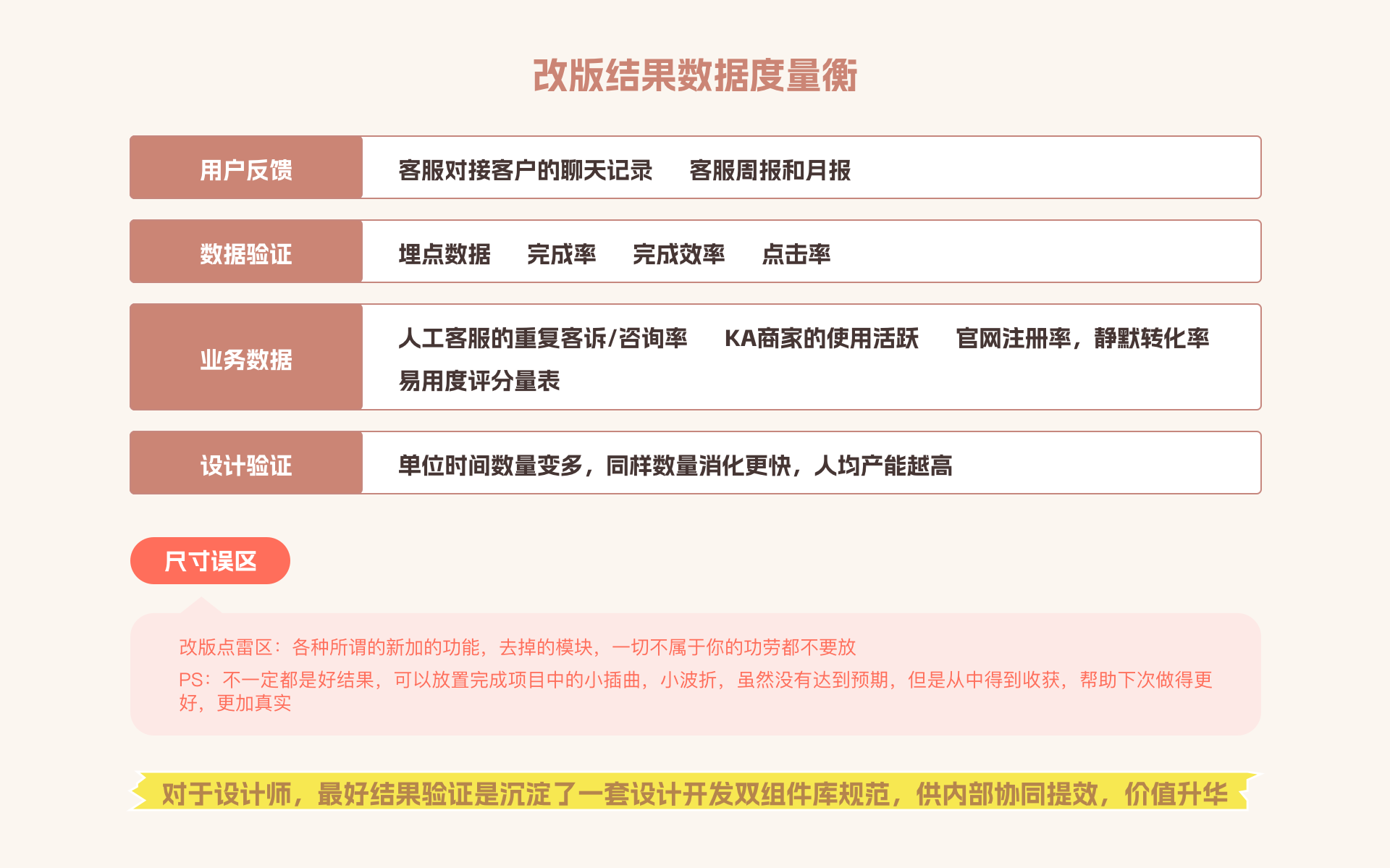 改版结果数据度量衡

用户反馈

客服对接客户的聊天记录 客服周报和月报

数据验证

埋点数据 完成率 完成效率 点击率

业务数据

人工客服的重复客诉/咨询率 KA商家的使用活跃 官网注册率，静默转化率
易用度评分量表

设计验证

单位时间数量变多，同样数量消化更快，人均产能越高

尺寸误区

改版点雷区：各种所谓的新加的功能，去掉的模块，一切不属于你的功劳都不要放

PS：不一定都是好结果，可以放置完成项目中的小插曲，小波折，虽然没有达到预期，但是从中得到收获，帮助下次做得更好，更加真实

对于设计师，最好结果验证是沉淀了一套设计开发双组件库规范，供内部协同提效，价值升华